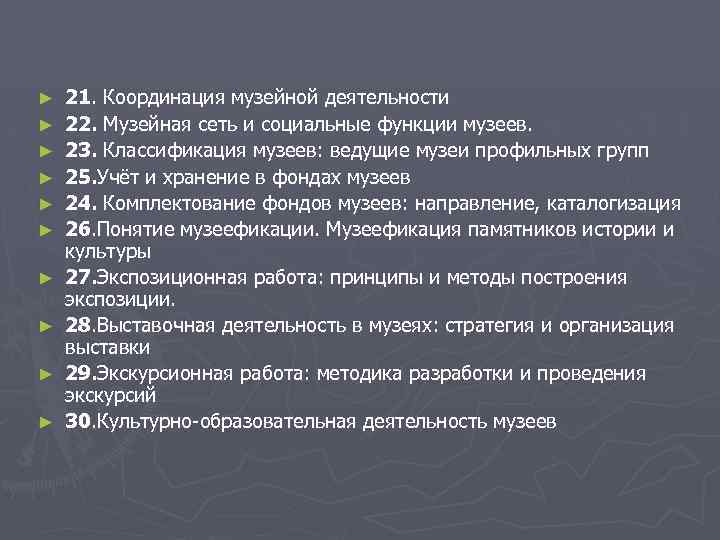 ► 21. Координация музейной деятельности
► 22. Музейная сеть и социальные функции музеев.
► 23. Классификация музеев: ведущие музеи профильных групп
► 25.Учёт и хранение в фондах музеев
► 24. Комплектование фондов музеев: направление, каталогизация
► 26.Понятие музеефикации. Музеефикация памятников истории и культуры
► 27.Экспозиционная работа: принципы и методы построения экспозиции.
► 28.Выставочная деятельность в музеях: стратегия и организация выставки
► 29.Экскурсионная работа: методика разработки и проведения экскурсий
► 30.Культурно-образовательная деятельность музеев